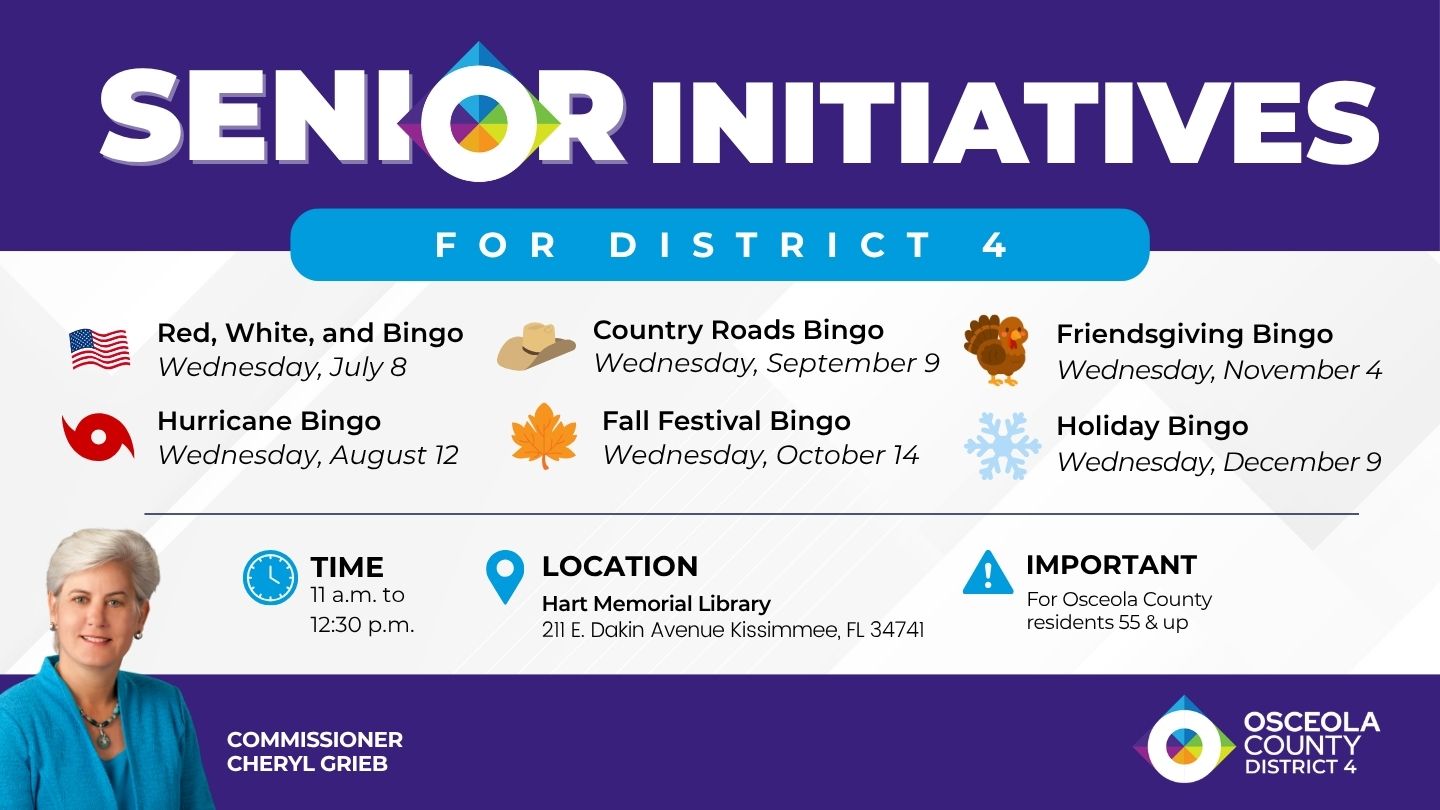 SENIOR INITIATIVES

FOR DISTRICT 4

Red, White, and Bingo
Wednesday, July 8

Hurricane Bingo
Wednesday, August 12

Country Roads Bingo
Wednesday, September 9

Fall Festival Bingo
Wednesday, October 14

Friendsgiving Bingo
Wednesday, November 4

Holiday Bingo
Wednesday, December 9

TIME
11 a.m. to 12:30 p.m.

LOCATION
Hart Memorial Library
211 E. Dakin Avenue Kissimmee, FL 34741

IMPORTANT
For Osceola County residents 55 & up

COMMISSIONER
CHERYL GRIEB

OSCEOLA COUNTY
DISTRICT 4